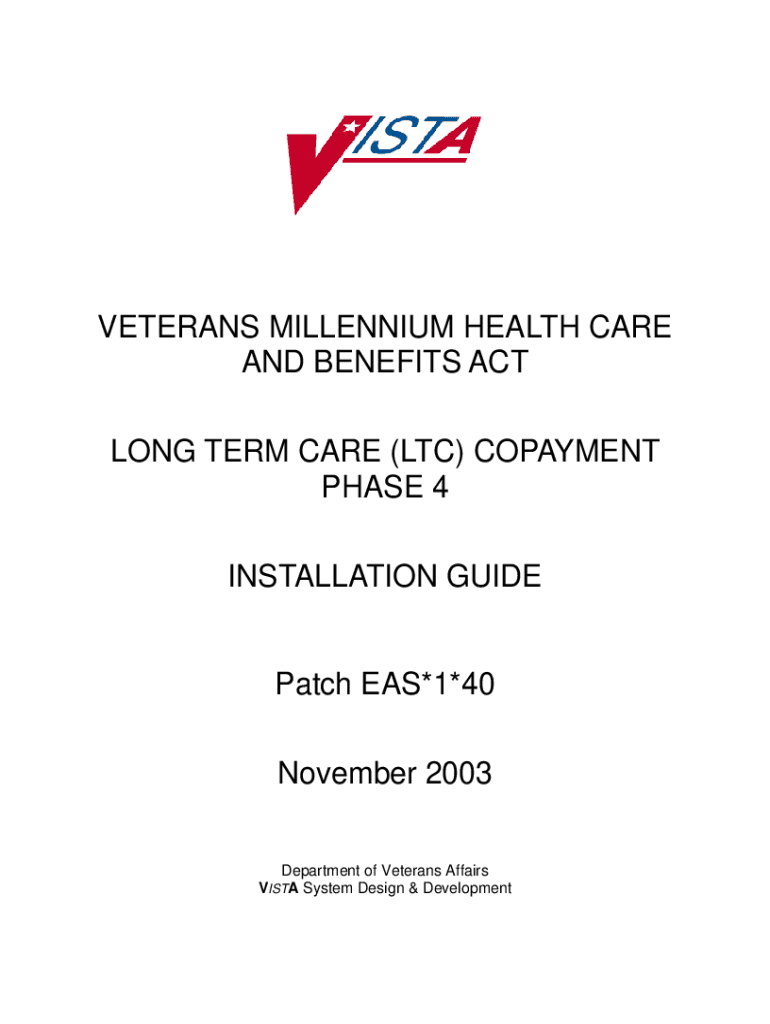 VISTA

VETERANS MILLENNIUM HEALTH CARE AND BENEFITS ACT

LONG TERM CARE (LTC) COPAYMENT PHASE 4

INSTALLATION GUIDE

Patch EAS*1*40

November 2003

Department of Veterans Affairs
VISTA System Design & Development